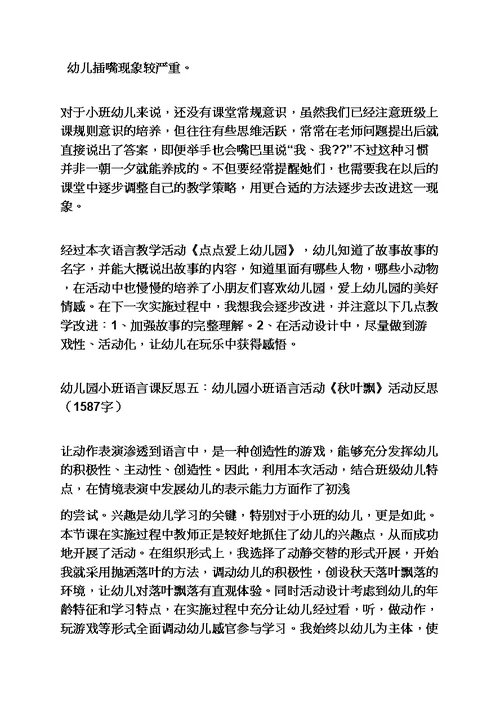 幼儿插嘴现象较严重。

对于小班幼儿来说，还没有课堂常规意识，虽然我们已经注意班级上课规则意识的培养，但往往有些思维活跃，常常在老师问题提出后就直接说出了答案，即便举手也会嘴巴里说“我、我??”不过这种习惯并非一朝一夕就能养成的。不但要经常提醒她们，也需要我在以后的课堂中逐步调整自己的教学策略，用更合适的方法逐步去改进这一现象。

经过本次语言教学活动《点点爱上幼儿园》，幼儿知道了故事故事的名字，并能大概说出故事的内容，知道里面有哪些人物，哪些小动物，在活动中也慢慢的培养了小朋友们喜欢幼儿园，爱上幼儿园的美好情感。在下一次实施过程中，我想我会逐步改进，并注意以下几点教学改进：1、加强故事的完整理解。2、在活动设计中，尽量做到游戏性、活动化，让幼儿在玩乐中获得感悟。

幼儿园小班语言课反思五：幼儿园小班语言活动《秋叶飘》活动反思（1587字）

让动作表演渗透到语言中，是一种创造性的游戏，能够充分发挥幼儿的积极性、主动性、创造性。因此，利用本次活动，结合班级幼儿特点，在情境表演中发展幼儿的表示能力方面作了初浅

的尝试。兴趣是幼儿学习的关键，特别对于小班的幼儿，更是如此。本节课在实施过程中教师正是较好地抓住了幼儿的兴趣点，从而成功地开展了活动。在组织形式上，我选择了动静交替的形式开展，开始我就采用抛洒落叶的方法，调动幼儿的积极性，创设秋天落叶飘落的环境，让幼儿对落叶飘落有直观体验。同时活动设计考虑到幼儿的年龄特征和学习特点，在实施过程中充分让幼儿经过看，听，做动作，玩游戏等形式全面调动幼儿感官参与学习。我始终以幼儿为主体，使